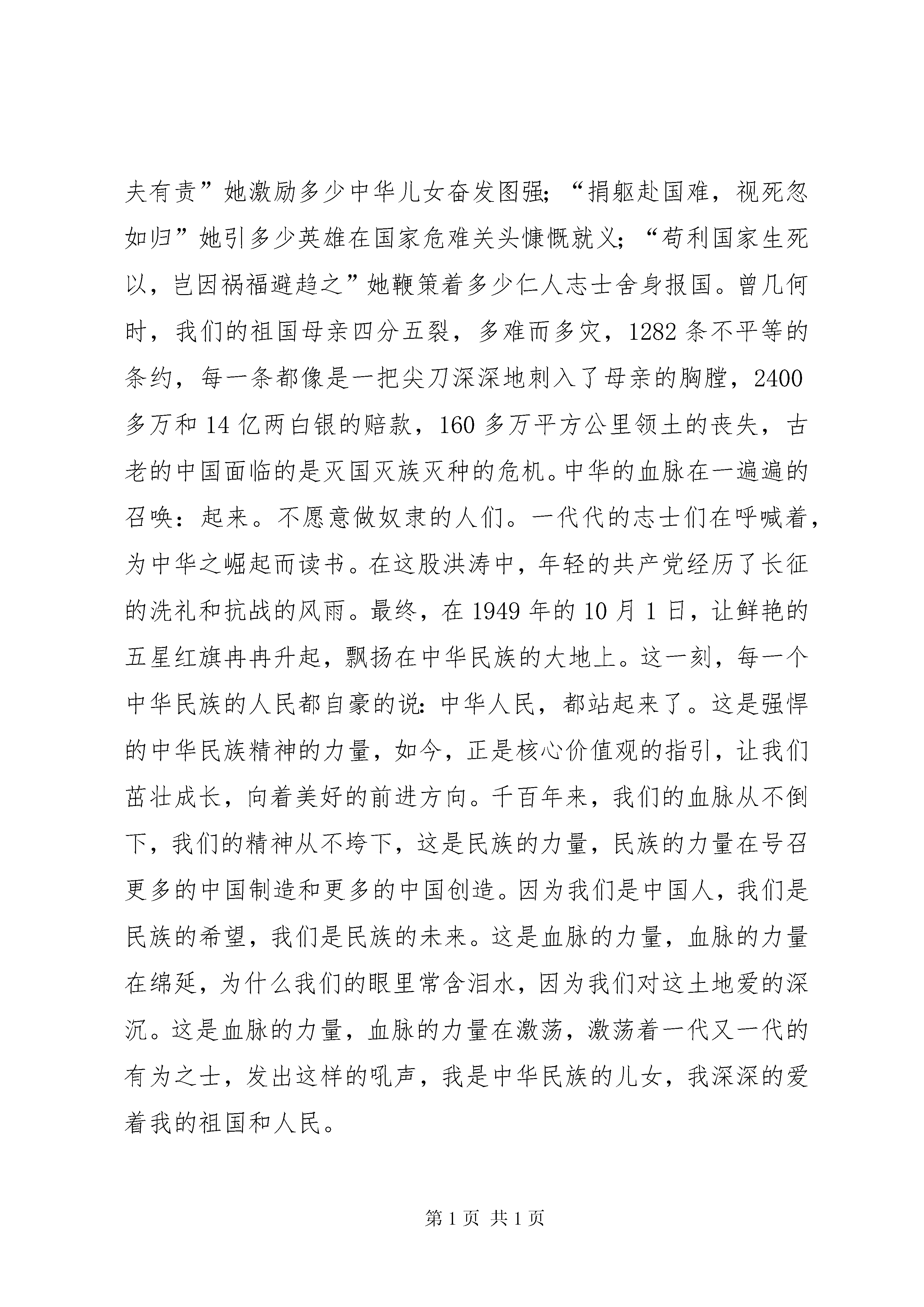 夫有责”她激励多少中华儿女奋发图强；“捐躯赴国难，视死忽如归”她引多少英雄在国家危难关头慷慨就义；“苟利国家生死以，岂因祸福避趋之”她鞭策着多少仁人志士舍身报国。曾几何时，我们的祖国母亲四分五裂，多难而多灾，1282 条不平等的条约，每一条都像是一把尖刀深深地刺入了母亲的胸膛，2400 多万和 14 亿两白银的赔款，160 多万平方公里领土的丧失，古老的中国面临的是灭国灭族灭种的危机。中华的血脉在一遍遍的召唤：起来。不愿意做奴隶的人们。一代代的志士们在呼喊着，为中华之崛起而读书。在这股洪涛中，年轻的共产党经历了长征的洗礼和抗战的风雨。最终，在 1949 年的 10 月 1 日，让鲜艳的五星红旗冉冉升起，飘扬在中华民族的大地上。这一刻，每一个中华民族的人民都自豪的说：中华人民，都站起来了。这是强悍的中华民族精神的力量，如今，正是核心价值观的指引，让我们茁壮成长，向着美好的前进方向。千百年来，我们的血脉从不倒下，我们的精神从不垮下，这是民族的力量，民族的力量在号召更多的中国制造和更多的中国创造。因为我们是中国人，我们是民族的希望，我们是民族的未来。这是血脉的力量，血脉的力量在绵延，为什么我们的眼里常含泪水，因为我们对这土地爱的深沉。这是血脉的力量，血脉的力量在激荡，激荡着一代又一代的有为之士，发出这样的吼声，我是中华民族的儿女，我深深的爱着我的祖国和人民。

第 1 页 共 1 页